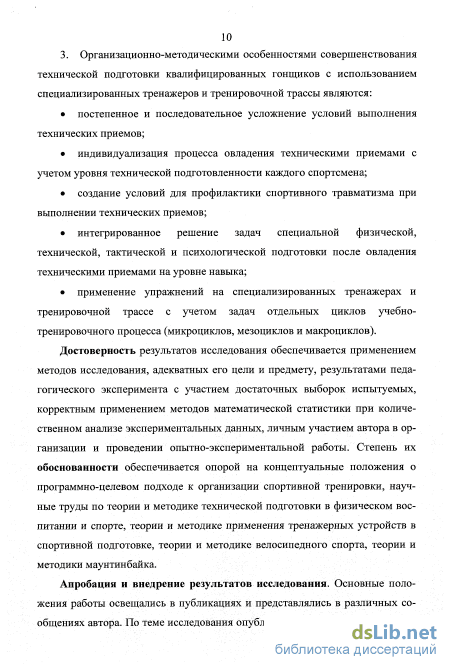 10

3. Организационно-методическими особенностями совершенствования технической подготовки квалифицированных гонщиков с использованием специализированных тренажеров и тренировочной трассы являются:

• постепенное и последовательное усложнение условий выполнения технических приемов;

• индивидуализация процесса овладения техническими приемами с учетом уровня технической подготовленности каждого спортсмена;

• создание условий для профилактики спортивного травматизма при выполнении технических приемов;

• интегрированное решение задач специальной физической, технической, тактической и психологической подготовки после овладения техническими приемами на уровне навыка;

• применение упражнений на специализированных тренажерах и тренировочной трассе с учетом задач отдельных циклов учебно-тренировочного процесса (микроциклов, мезоциклов и макроциклов).

Достоверность результатов исследования обеспечивается применением методов исследования, адекватных его цели и предмету, результатами педагогического эксперимента с участием достаточных выборок испытуемых, корректным применением методов математической статистики при количественном анализе экспериментальных данных, личным участием автора в организации и проведении опытно-экспериментальной работы. Степень их обоснованности обеспечивается опорой на концептуальные положения о программно-целевом подходе к организации спортивной тренировки, научные труды по теории и методике технической подготовки в физическом воспитании и спорте, теории и методике применения тренажерных устройств в спортивной подготовке, теории и методике велосипедного спорта, теории и методики маунтинбайка.

Апробация и внедрение результатов исследования. Основные положения работы освещались в публикациях и представлялись в различных сообщениях автора. По теме исследования опубл

dsLib.net
библиотека диссертаций